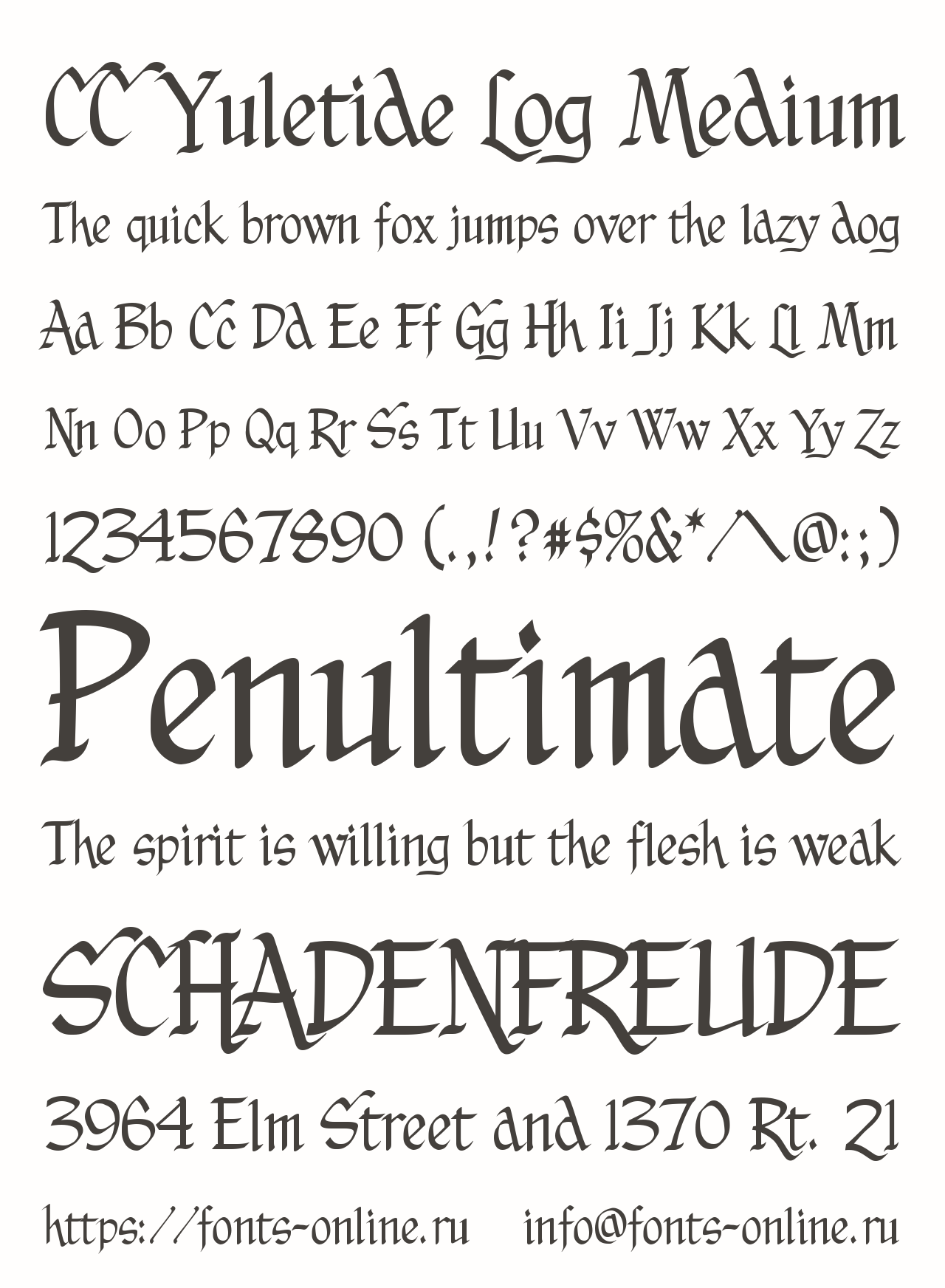 CC Yuletide Log Medium

The quick brown fox jumps over the lazy dog

Aa Bb Cc Dd Ee Ff Gg Hh Ii Jj Kk Ll Mm

Nn Oo Pp Qq Rr Ss Tt Uu Vv Ww Xx Yy Zz

1234567890 (.,!?#$%&*/\@:;)

Penultimate

The spirit is willing but the flesh is weak

SCHADENFREUDE

3964 Elm Street and 1370 Rt. 21

https://fonts-online.ru info@fonts-online.ru